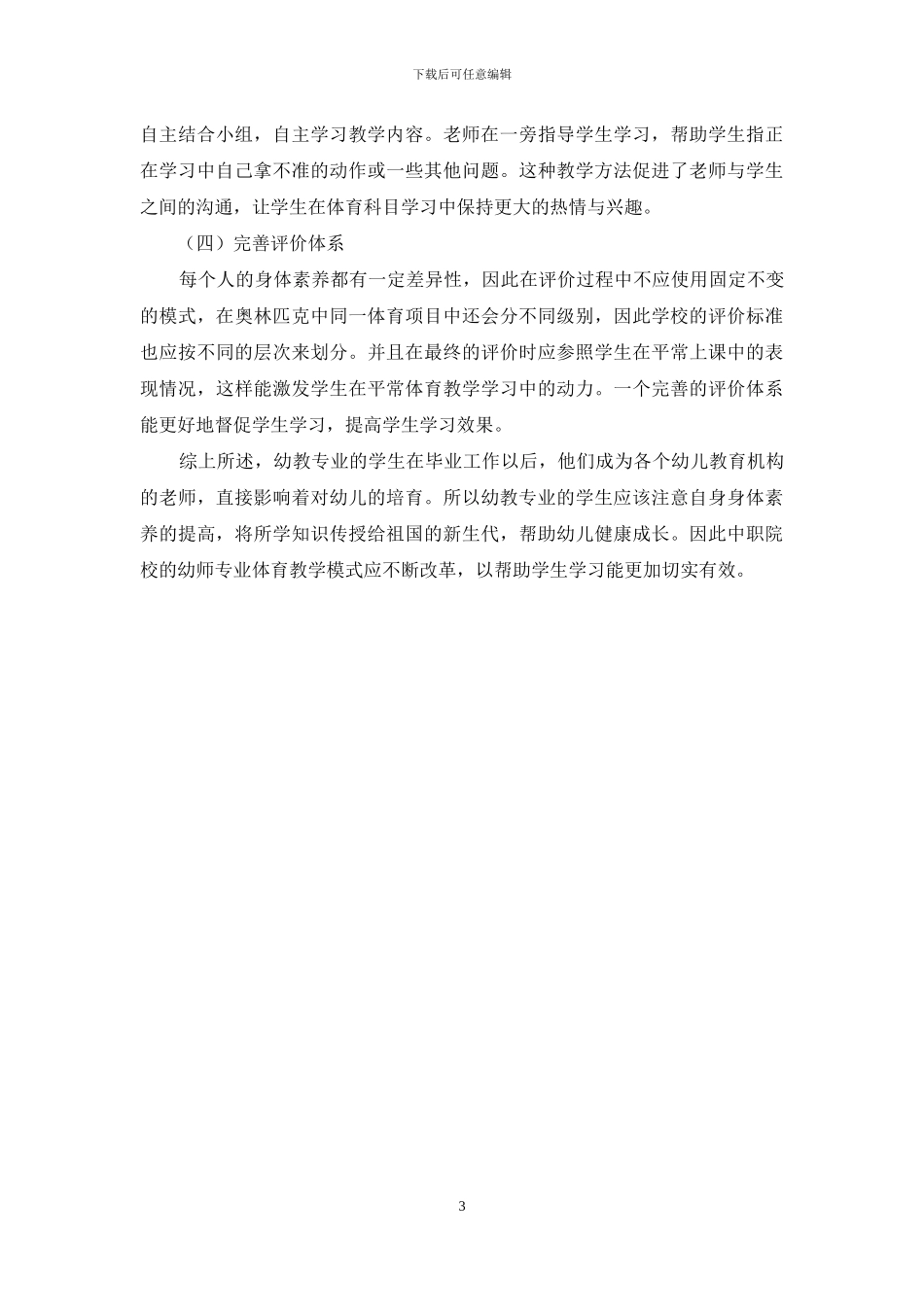 下载后可任意编辑

自主结合小组，自主学习教学内容。老师在一旁指导学生学习，帮助学生指正在学习中自己拿不准的动作或一些其他问题。这种教学方法促进了老师与学生之间的沟通，让学生在体育科目学习中保持更大的热情与兴趣。

（四）完善评价体系

每个人的身体素养都有一定差异性，因此在评价过程中不应使用固定不变的模式，在奥林匹克中同一体育项目中还会分不同级别，因此学校的评价标准也应按不同的层次来划分。并且在最终的评价时应参照学生在平常上课中的表现情况，这样能激发学生在平常体育教学学习中的动力。一个完善的评价体系能更好地督促学生学习，提高学生学习效果。

综上所述，幼教专业的学生在毕业工作以后，他们成为各个幼儿教育机构的老师，直接影响着对幼儿的培育。所以幼教专业的学生应该注意自身身体素养的提高，将所学知识传授给祖国的新生代，帮助幼儿健康成长。因此中职院校的幼师专业体育教学模式应不断改革，以帮助学生学习能更加切实有效。

3